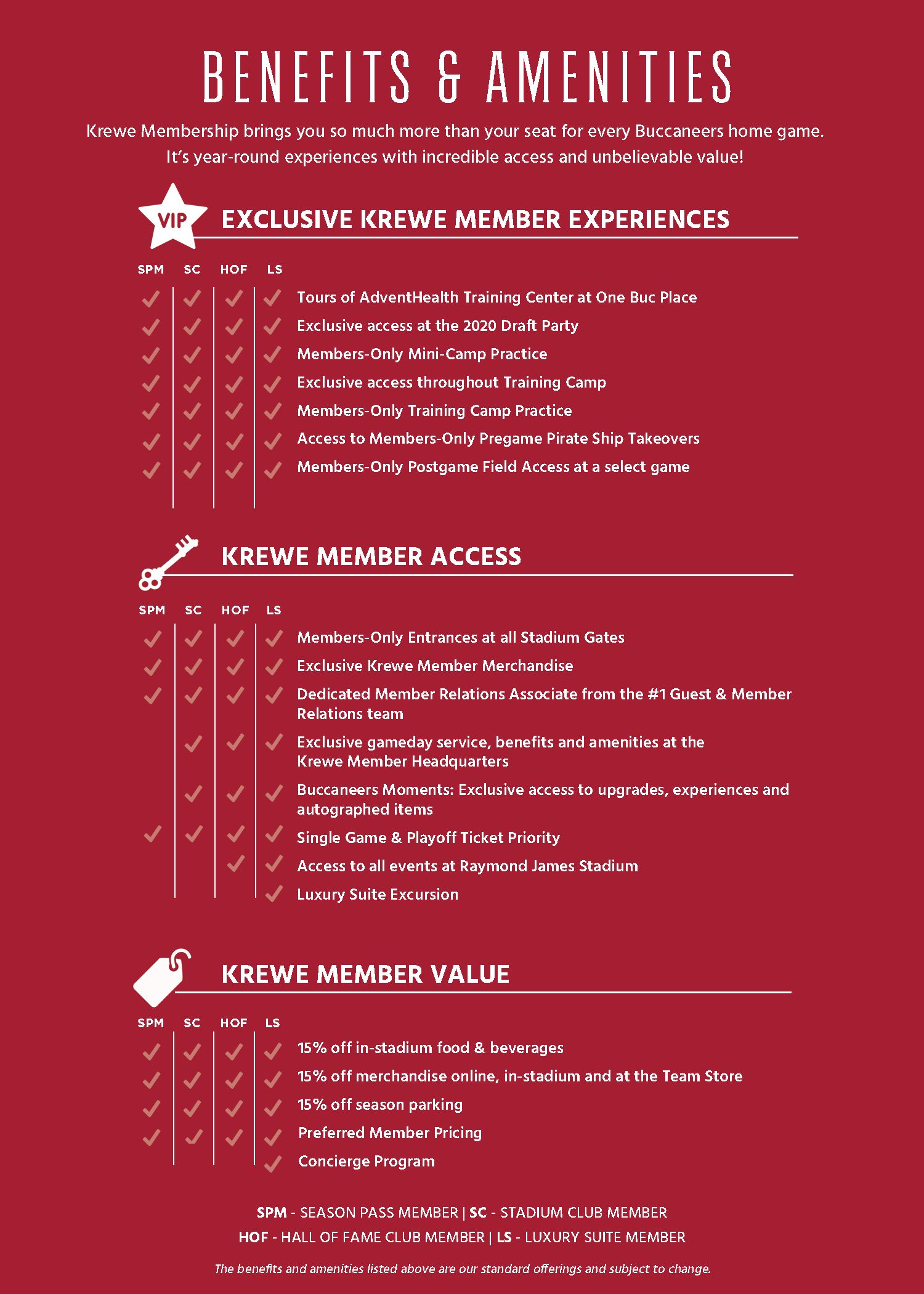 BENEFITS & AMENITIES

Krewe Membership brings you so much more than your seat for every Buccaneers home game. It's year-round experiences with incredible access and unbelievable value!

VIP

EXCLUSIVE KREWE MEMBER EXPERIENCES

| SPM | SC | HOF | LS | |
|---|---|---|---|---|
| ✓ | ✓ | ✓ | ✓ | Tours of AdventHealth Training Center at One Buc Place |
| ✓ | ✓ | ✓ | ✓ | Exclusive access at the 2020 Draft Party |
| ✓ | ✓ | ✓ | ✓ | Members-Only Mini-Camp Practice |
| ✓ | ✓ | ✓ | ✓ | Exclusive access throughout Training Camp |
| ✓ | ✓ | ✓ | ✓ | Members-Only Training Camp Practice |
| ✓ | ✓ | ✓ | ✓ | Access to Members-Only Pregame Pirate Ship Takeovers |
| ✓ | ✓ | ✓ | ✓ | Members-Only Postgame Field Access at a select game |

KREWE MEMBER ACCESS

| SPM | SC | HOF | LS | |
|---|---|---|---|---|
| ✓ | ✓ | ✓ | ✓ | Members-Only Entrances at all Stadium Gates |
| ✓ | ✓ | ✓ | ✓ | Exclusive Krewe Member Merchandise |
| ✓ | ✓ | ✓ | ✓ | Dedicated Member Relations Associate from the #1 Guest & Member Relations team |
| | ✓ | ✓ | ✓ | Exclusive gameday service, benefits and amenities at the Krewe Member Headquarters |
| | ✓ | ✓ | ✓ | Buccaneers Moments: Exclusive access to upgrades, experiences and autographed items |
| ✓ | ✓ | ✓ | ✓ | Single Game & Playoff Ticket Priority |
| | | ✓ | ✓ | Access to all events at Raymond James Stadium |
| | | | ✓ | Luxury Suite Excursion |

KREWE MEMBER VALUE

| SPM | SC | HOF | LS | |
|---|---|---|---|---|
| ✓ | ✓ | ✓ | ✓ | 15% off in-stadium food & beverages |
| ✓ | ✓ | ✓ | ✓ | 15% off merchandise online, in-stadium and at the Team Store |
| ✓ | ✓ | ✓ | ✓ | 15% off season parking |
| ✓ | ✓ | ✓ | ✓ | Preferred Member Pricing |
| | | | ✓ | Concierge Program |

SPM - SEASON PASS MEMBER | SC - STADIUM CLUB MEMBER
HOF - HALL OF FAME CLUB MEMBER | LS - LUXURY SUITE MEMBER

The benefits and amenities listed above are our standard offerings and subject to change.